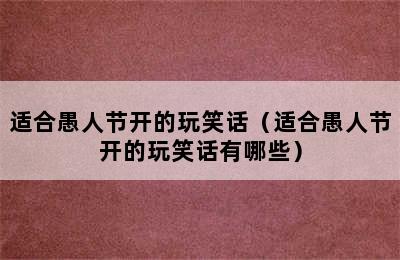 适合愚人节开的玩笑话（适合愚人节开的玩笑话有哪些）